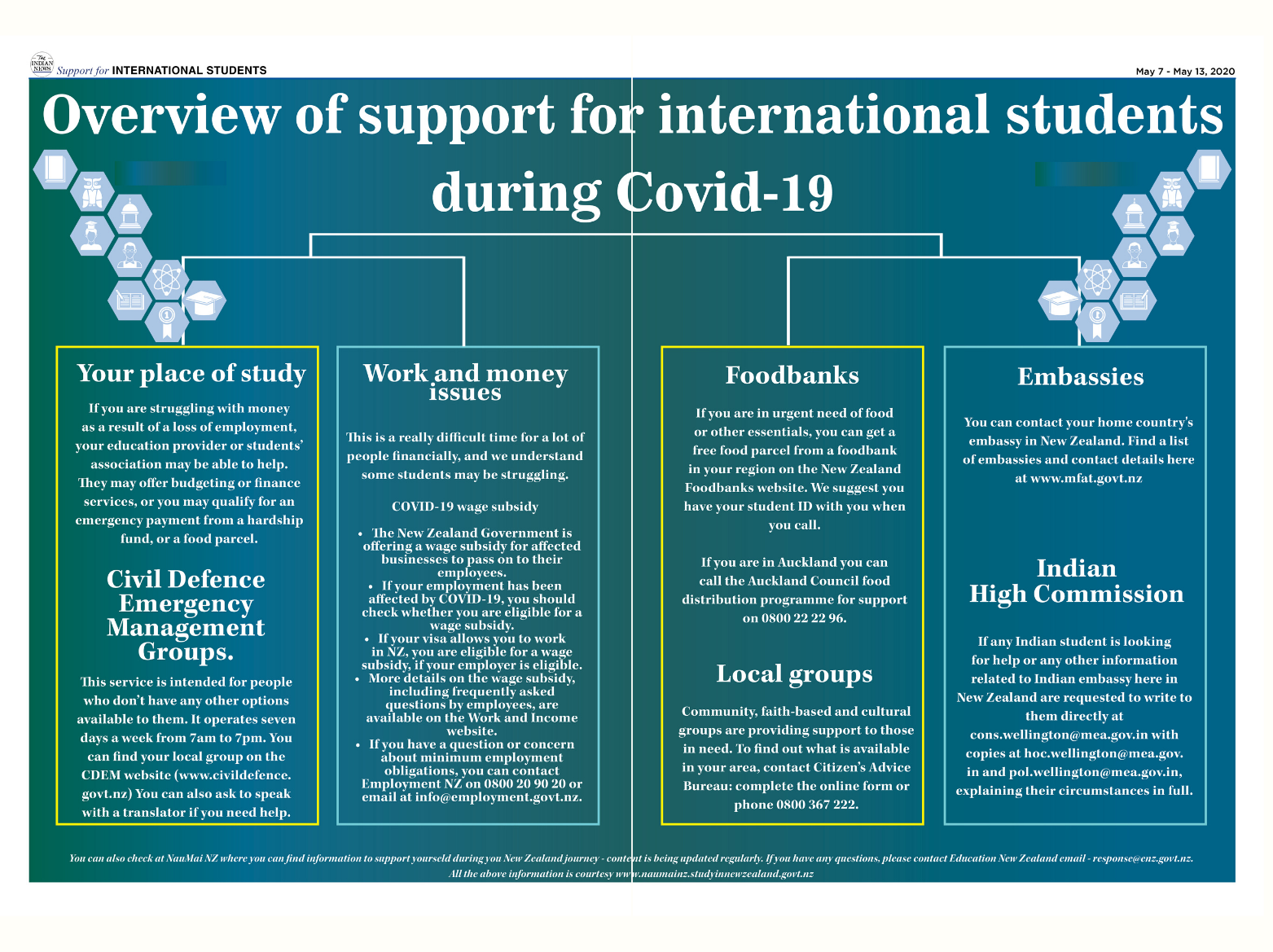 The INDIAN NEWS Support for INTERNATIONAL STUDENTS

May 7 - May 13, 2020

Overview of support for international students during Covid-19

Your place of study

If you are struggling with money as a result of a loss of employment, your education provider or students' association may be able to help. They may offer budgeting or finance services, or you may qualify for an emergency payment from a hardship fund, or a food parcel.

Civil Defence Emergency Management Groups.

This service is intended for people who don't have any other options available to them. It operates seven days a week from 7am to 7pm. You can find your local group on the CDEM website (www.civildefence.govt.nz) You can also ask to speak with a translator if you need help.

Work and money issues

This is a really difficult time for a lot of people financially, and we understand some students may be struggling.

COVID-19 wage subsidy

• The New Zealand Government is offering a wage subsidy for affected businesses to pass on to their employees.
• If your employment has been affected by COVID-19, you should check whether you are eligible for a wage subsidy.
• If your visa allows you to work in NZ, you are eligible for a wage subsidy, if your employer is eligible.
• More details on the wage subsidy, including frequently asked questions by employees, are available on the Work and Income website.
• If you have a question or concern about minimum employment obligations, you can contact Employment NZ on 0800 20 90 20 or email at info@employment.govt.nz.

Foodbanks

If you are in urgent need of food or other essentials, you can get a free food parcel from a foodbank in your region on the New Zealand Foodbanks website. We suggest you have your student ID with you when you call.

If you are in Auckland you can call the Auckland Council food distribution programme for support on 0800 22 22 96.

Local groups

Community, faith-based and cultural groups are providing support to those in need. To find out what is available in your area, contact Citizen's Advice Bureau: complete the online form or phone 0800 367 222.

Embassies

You can contact your home country's embassy in New Zealand. Find a list of embassies and contact details here at www.mfat.govt.nz

Indian High Commission

If any Indian student is looking for help or any other information related to Indian embassy here in New Zealand are requested to write to them directly at cons.wellington@mea.gov.in with copies at hoc.wellington@mea.gov.in and pol.wellington@mea.gov.in, explaining their circumstances in full.

You can also check at NauMai NZ where you can find information to support yourseld during you New Zealand journey - content is being updated regularly. If you have any questions, please contact Education New Zealand email - response@enz.govt.nz.
All the above information is courtesy www.naumainz.studyinnewzealand.govt.nz